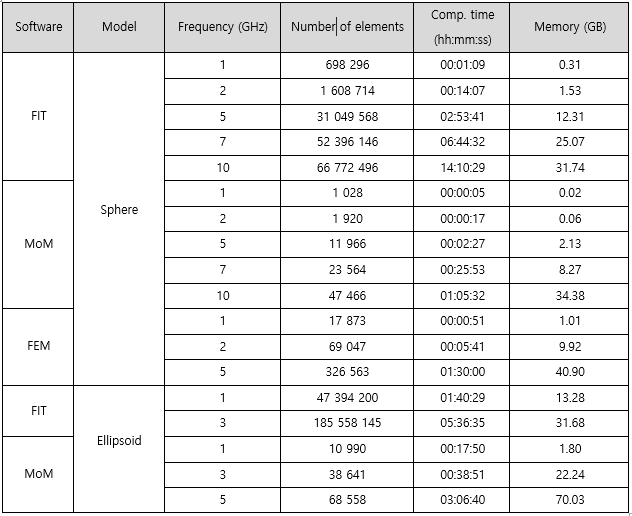 | Software | Model | Frequency (GHz) | Number of elements | Comp. time (hh:mm:ss) | Memory (GB) |
|---|---|---|---|---|---|
| FIT | Sphere | 1 | 698 296 | 00:01:09 | 0.31 |
| | | 2 | 1 608 714 | 00:14:07 | 1.53 |
| | | 5 | 31 049 568 | 02:53:41 | 12.31 |
| | | 7 | 52 396 146 | 06:44:32 | 25.07 |
| | | 10 | 66 772 496 | 14:10:29 | 31.74 |
| MoM | | 1 | 1 028 | 00:00:05 | 0.02 |
| | | 2 | 1 920 | 00:00:17 | 0.06 |
| | | 5 | 11 966 | 00:02:27 | 2.13 |
| | | 7 | 23 564 | 00:25:53 | 8.27 |
| | | 10 | 47 466 | 01:05:32 | 34.38 |
| FEM | | 1 | 17 873 | 00:00:51 | 1.01 |
| | | 2 | 69 047 | 00:05:41 | 9.92 |
| | | 5 | 326 563 | 01:30:00 | 40.90 |
| FIT | Ellipsoid | 1 | 47 394 200 | 01:40:29 | 13.28 |
| | | 3 | 185 558 145 | 05:36:35 | 31.68 |
| MoM | | 1 | 10 990 | 00:17:50 | 1.80 |
| | | 3 | 38 641 | 00:38:51 | 22.24 |
| | | 5 | 68 558 | 03:06:40 | 70.03 |